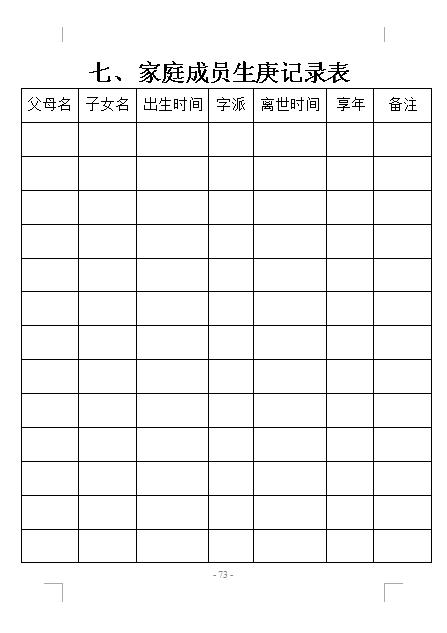 七、家庭成员生庚记录表

| 父母名 | 子女名 | 出生时间 | 字派 | 离世时间 | 享年 | 备注 |
|---|---|---|---|---|---|---|
| | | | | | | |
| | | | | | | |
| | | | | | | |
| | | | | | | |
| | | | | | | |
| | | | | | | |
| | | | | | | |
| | | | | | | |
| | | | | | | |
| | | | | | | |
| | | | | | | |
| | | | | | | |
| | | | | | | |

- 73 -